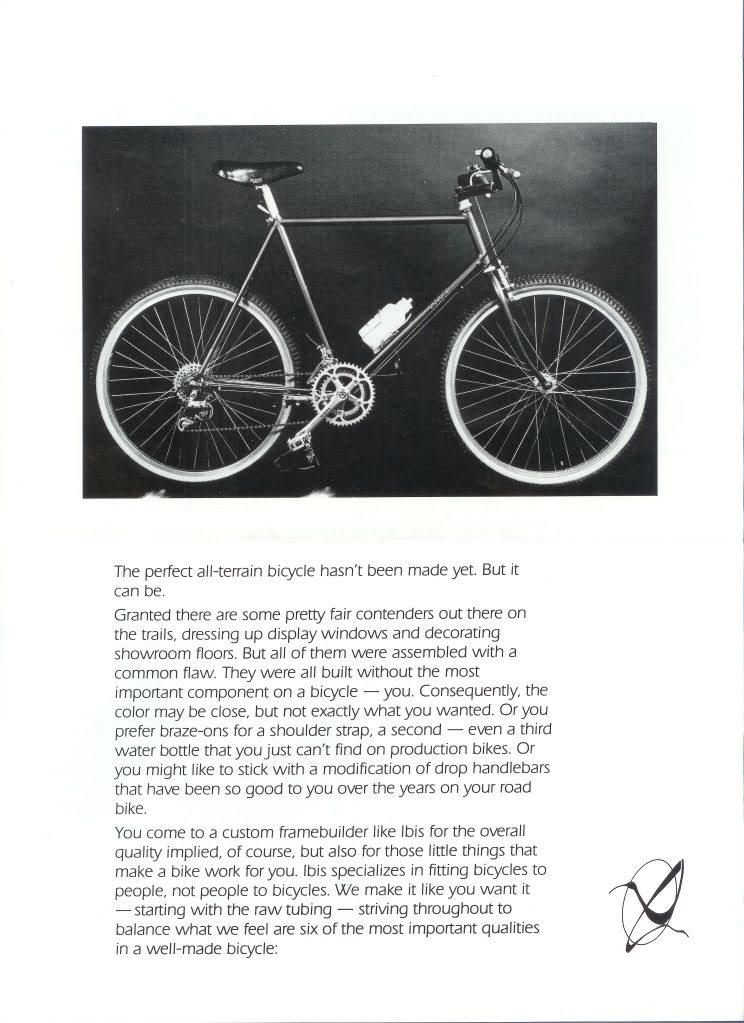 The perfect all-terrain bicycle hasn't been made yet. But it can be.

Granted there are some pretty fair contenders out there on the trails, dressing up display windows and decorating showroom floors. But all of them were assembled with a common flaw. They were all built without the most important component on a bicycle — you. Consequently, the color may be close, but not exactly what you wanted. Or you prefer braze-ons for a shoulder strap, a second — even a third water bottle that you just can't find on production bikes. Or you might like to stick with a modification of drop handlebars that have been so good to you over the years on your road bike.

You come to a custom framebuilder like Ibis for the overall quality implied, of course, but also for those little things that make a bike work for you. Ibis specializes in fitting bicycles to people, not people to bicycles. We make it like you want it — starting with the raw tubing — striving throughout to balance what we feel are six of the most important qualities in a well-made bicycle: